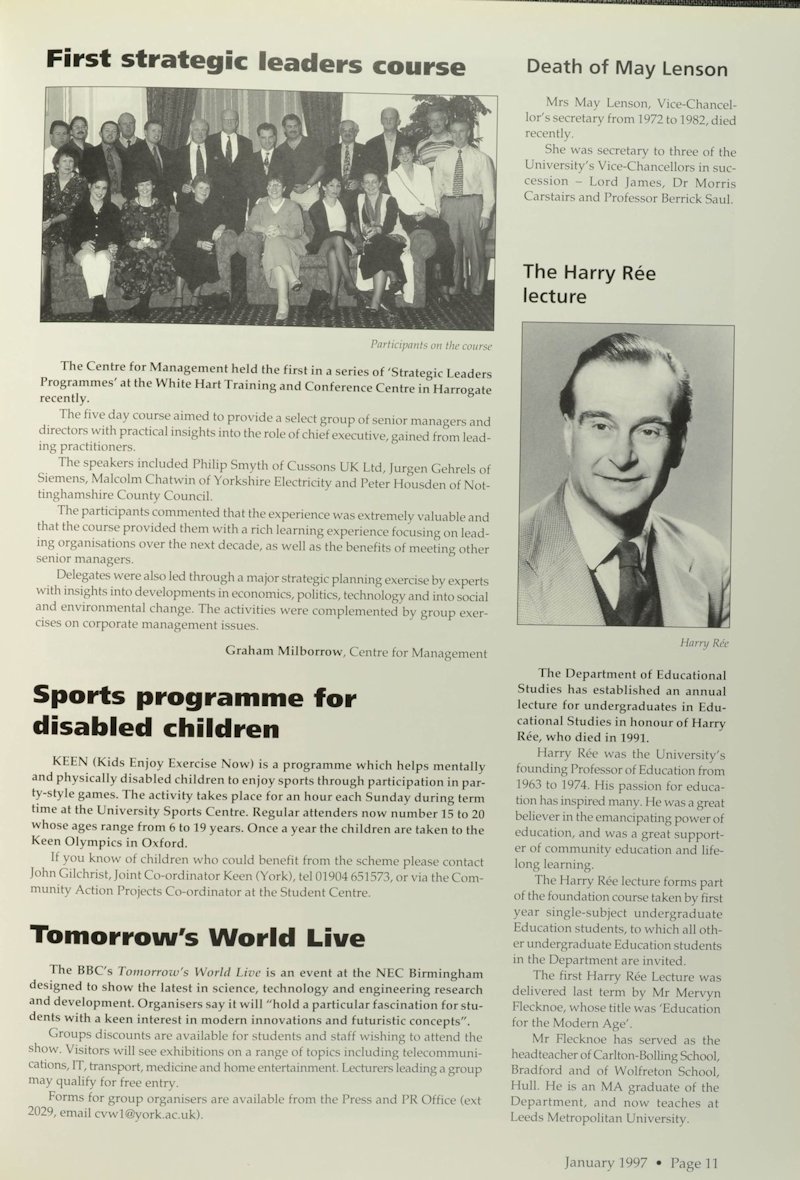 First strategic leaders course

Participants on the course

The Centre for Management held the first in a series of 'Strategic Leaders Programmes' at the White Hart Training and Conference Centre in Harrogate recently.

The five day course aimed to provide a select group of senior managers and directors with practical insights into the role of chief executive, gained from leading practitioners.

The speakers included Philip Smyth of Cussons UK Ltd, Jurgen Gehrels of Siemens, Malcolm Chatwin of Yorkshire Electricity and Peter Housden of Nottinghamshire County Council.

The participants commented that the experience was extremely valuable and that the course provided them with a rich learning experience focusing on leading organisations over the next decade, as well as the benefits of meeting other senior managers.

Delegates were also led through a major strategic planning exercise by experts with insights into developments in economics, politics, technology and into social and environmental change. The activities were complemented by group exercises on corporate management issues.

Graham Milborrow, Centre for Management

Sports programme for disabled children

KEEN (Kids Enjoy Exercise Now) is a programme which helps mentally and physically disabled children to enjoy sports through participation in party-style games. The activity takes place for an hour each Sunday during term time at the University Sports Centre. Regular attenders now number 15 to 20 whose ages range from 6 to 19 years. Once a year the children are taken to the Keen Olympics in Oxford.

If you know of children who could benefit from the scheme please contact John Gilchrist, Joint Co-ordinator Keen (York), tel 01904 651573, or via the Community Action Projects Co-ordinator at the Student Centre.

Tomorrow's World Live

The BBC's Tomorrow's World Live is an event at the NEC Birmingham designed to show the latest in science, technology and engineering research and development. Organisers say it will "hold a particular fascination for students with a keen interest in modern innovations and futuristic concepts".

Groups discounts are available for students and staff wishing to attend the show. Visitors will see exhibitions on a range of topics including telecommunications, IT, transport, medicine and home entertainment. Lecturers leading a group may qualify for free entry.

Forms for group organisers are available from the Press and PR Office (ext 2029, email cvw1@york.ac.uk).

Death of May Lenson

Mrs May Lenson, Vice-Chancellor's secretary from 1972 to 1982, died recently.

She was secretary to three of the University's Vice-Chancellors in succession – Lord James, Dr Morris Carstairs and Professor Berrick Saul.

The Harry Rée lecture

Harry Rée

The Department of Educational Studies has established an annual lecture for undergraduates in Educational Studies in honour of Harry Rée, who died in 1991.

Harry Rée was the University's founding Professor of Education from 1963 to 1974. His passion for education has inspired many. He was a great believer in the emancipating power of education, and was a great supporter of community education and lifelong learning.

The Harry Rée lecture forms part of the foundation course taken by first year single-subject undergraduate Education students, to which all other undergraduate Education students in the Department are invited.

The first Harry Rée Lecture was delivered last term by Mr Mervyn Flecknoe, whose title was 'Education for the Modern Age'.

Mr Flecknoe has served as the headteacher of Carlton-Bolling School, Bradford and of Wolfreton School, Hull. He is an MA graduate of the Department, and now teaches at Leeds Metropolitan University.

January 1997 • Page 11